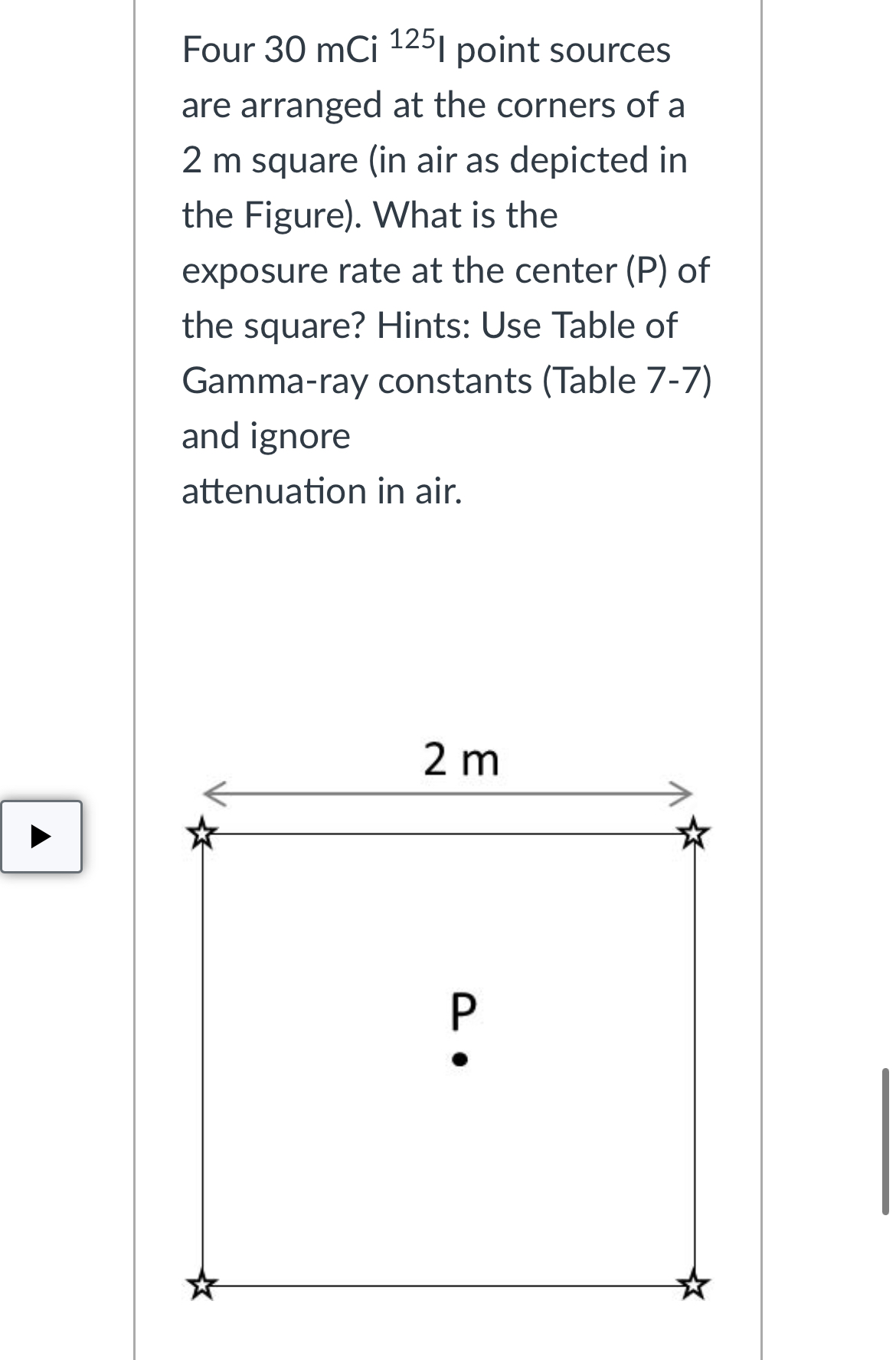 Four 30 mCi $^{125}$I point sources are arranged at the corners of a 2 m square (in air as depicted in the Figure). What is the exposure rate at the center (P) of the square? Hints: Use Table of Gamma-ray constants (Table 7-7) and ignore

attenuation in air.

2 m

P